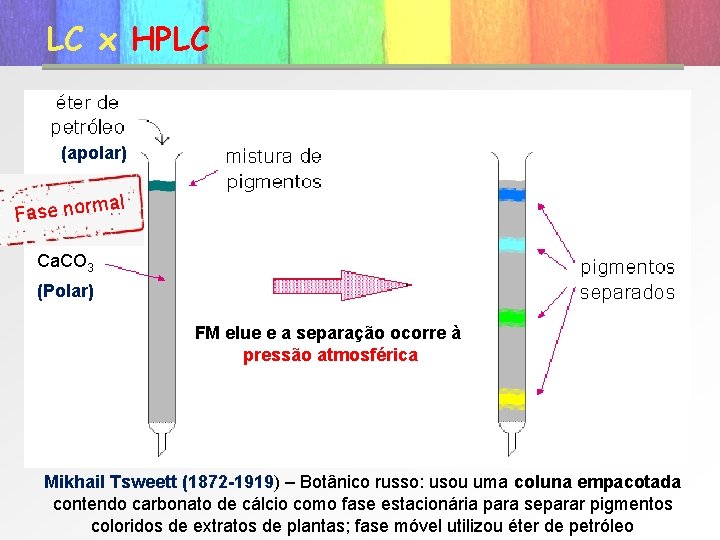 LC x HPLC

éter de petróleo
(apolar)

mistura de pigmentos

Fase normal

$CaCO_3$
(Polar)

FM elue e a separação ocorre à pressão atmosférica

pigmentos separados

Mikhail Tsweett (1872-1919) – Botânico russo: usou uma coluna empacotada contendo carbonato de cálcio como fase estacionária para separar pigmentos coloridos de extratos de plantas; fase móvel utilizou éter de petróleo